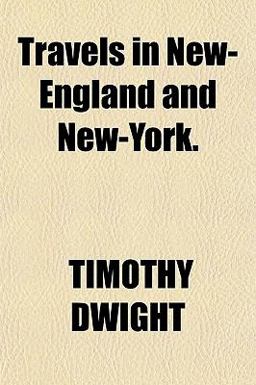 Travels in New-England and New-York.

TIMOTHY DWIGHT